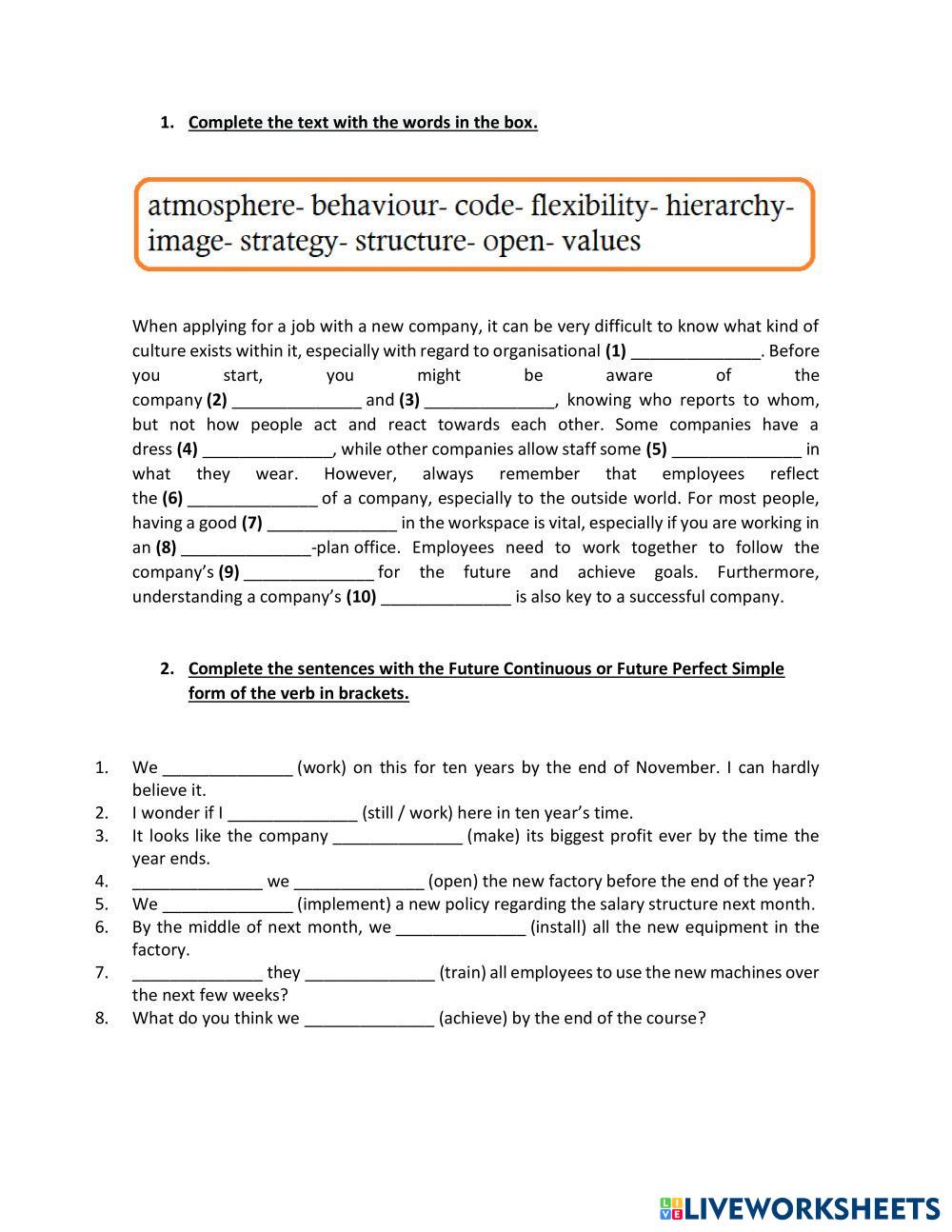 1. Complete the text with the words in the box.

atmosphere- behaviour- code- flexibility- hierarchy- image- strategy- structure- open- values

When applying for a job with a new company, it can be very difficult to know what kind of culture exists within it, especially with regard to organisational (1) ______________. Before you start, you might be aware of the company (2) ______________ and (3) ______________, knowing who reports to whom, but not how people act and react towards each other. Some companies have a dress (4) ______________, while other companies allow staff some (5) ______________ in what they wear. However, always remember that employees reflect the (6) ______________ of a company, especially to the outside world. For most people, having a good (7) ______________ in the workspace is vital, especially if you are working in an (8) ______________-plan office. Employees need to work together to follow the company's (9) ______________ for the future and achieve goals. Furthermore, understanding a company's (10) ______________ is also key to a successful company.

2. Complete the sentences with the Future Continuous or Future Perfect Simple form of the verb in brackets.

1. We ______________ (work) on this for ten years by the end of November. I can hardly believe it.
2. I wonder if I ______________ (still / work) here in ten year's time.
3. It looks like the company ______________ (make) its biggest profit ever by the time the year ends.
4. ______________ we ______________ (open) the new factory before the end of the year?
5. We ______________ (implement) a new policy regarding the salary structure next month.
6. By the middle of next month, we ______________ (install) all the new equipment in the factory.
7. ______________ they ______________ (train) all employees to use the new machines over the next few weeks?
8. What do you think we ______________ (achieve) by the end of the course?

LIVEWORKSHEETS